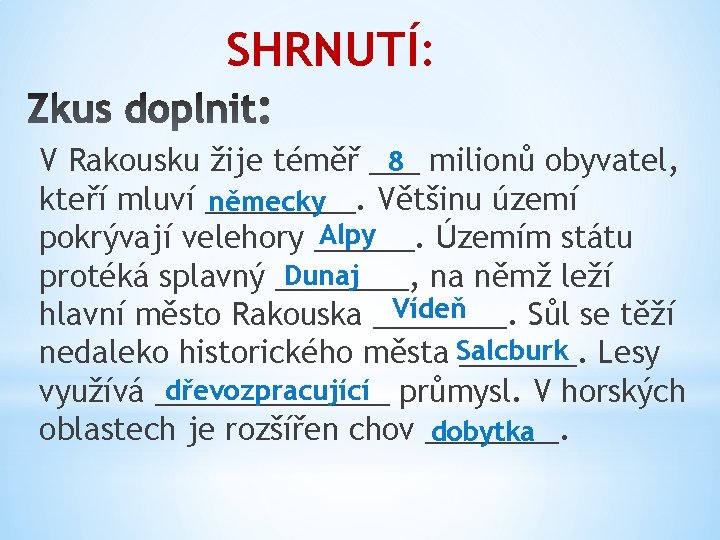 SHRNUTÍ:

Zkus doplnit:

V Rakousku žije téměř 8 milionů obyvatel, kteří mluví německy. Většinu území pokrývají velehory Alpy. Územím státu protéká splavný Dunaj, na němž leží hlavní město Rakouska Vídeň. Sůl se těží nedaleko historického města Salcburk. Lesy využívá dřevozpracující průmysl. V horských oblastech je rozšířen chov dobytka.